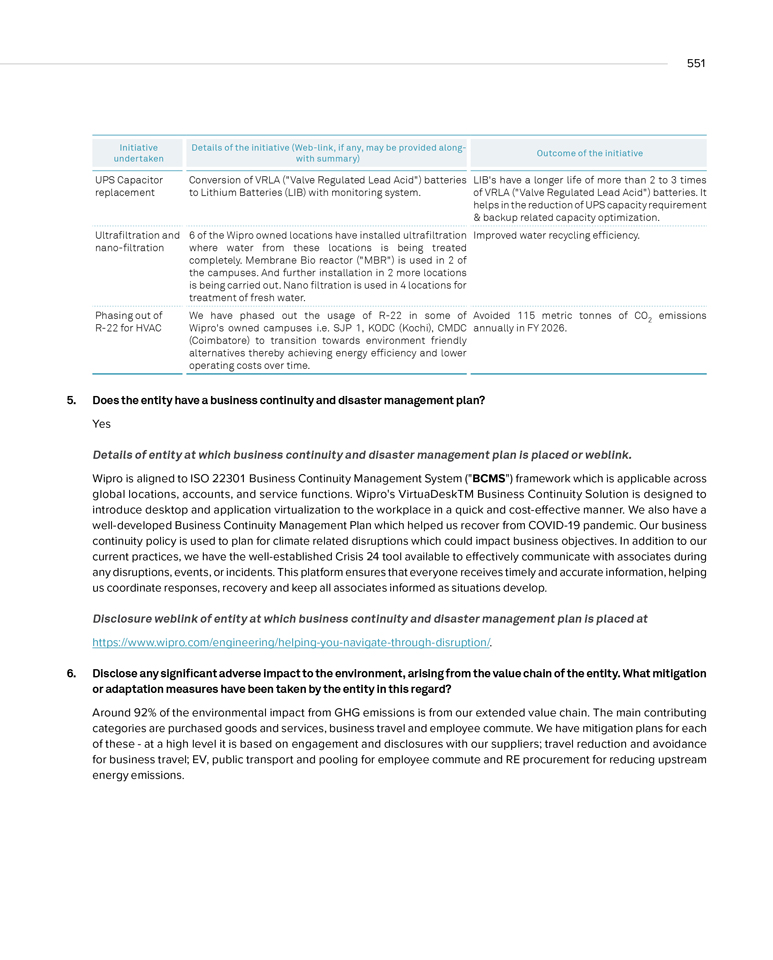 551

| Initiative undertaken | Details of the initiative (Web-link, if any, may be provided along-with summary) | Outcome of the initiative |
|---|---|---|
| UPS Capacitor replacement | Conversion of VRLA ("Valve Regulated Lead Acid") batteries to Lithium Batteries (LIB) with monitoring system. | LIB's have a longer life of more than 2 to 3 times of VRLA ("Valve Regulated Lead Acid") batteries. It helps in the reduction of UPS capacity requirement & backup related capacity optimization. |
| Ultrafiltration and nano-filtration | 6 of the Wipro owned locations have installed ultrafiltration where water from these locations is being treated completely. Membrane Bio reactor ("MBR") is used in 2 of the campuses. And further installation in 2 more locations is being carried out. Nano filtration is used in 4 locations for treatment of fresh water. | Improved water recycling efficiency. |
| Phasing out of R-22 for HVAC | We have phased out the usage of R-22 in some of Wipro's owned campuses i.e. SJP 1, KODC (Kochi), CMDC (Coimbatore) to transition towards environment friendly alternatives thereby achieving energy efficiency and lower operating costs over time. | Avoided 115 metric tonnes of $CO_2$ emissions annually in FY 2026. |

5. Does the entity have a business continuity and disaster management plan?

Yes

Details of entity at which business continuity and disaster management plan is placed or weblink.

Wipro is aligned to ISO 22301 Business Continuity Management System ("BCMS") framework which is applicable across global locations, accounts, and service functions. Wipro's VirtuaDeskTM Business Continuity Solution is designed to introduce desktop and application virtualization to the workplace in a quick and cost-effective manner. We also have a well-developed Business Continuity Management Plan which helped us recover from COVID-19 pandemic. Our business continuity policy is used to plan for climate related disruptions which could impact business objectives. In addition to our current practices, we have the well-established Crisis 24 tool available to effectively communicate with associates during any disruptions, events, or incidents. This platform ensures that everyone receives timely and accurate information, helping us coordinate responses, recovery and keep all associates informed as situations develop.

Disclosure weblink of entity at which business continuity and disaster management plan is placed at

https://www.wipro.com/engineering/helping-you-navigate-through-disruption/.

6. Disclose any significant adverse impact to the environment, arising from the value chain of the entity. What mitigation or adaptation measures have been taken by the entity in this regard?

Around 92% of the environmental impact from GHG emissions is from our extended value chain. The main contributing categories are purchased goods and services, business travel and employee commute. We have mitigation plans for each of these - at a high level it is based on engagement and disclosures with our suppliers; travel reduction and avoidance for business travel; EV, public transport and pooling for employee commute and RE procurement for reducing upstream energy emissions.